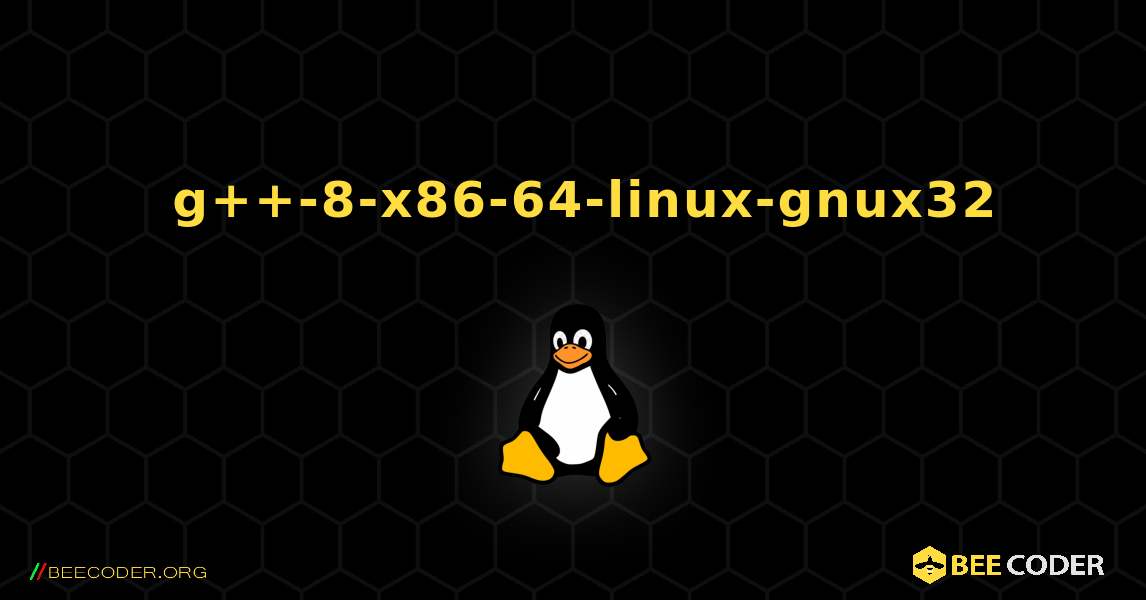 g++-8-x86-64-linux-gnux32

//BEECODER.ORG

BEE CODER